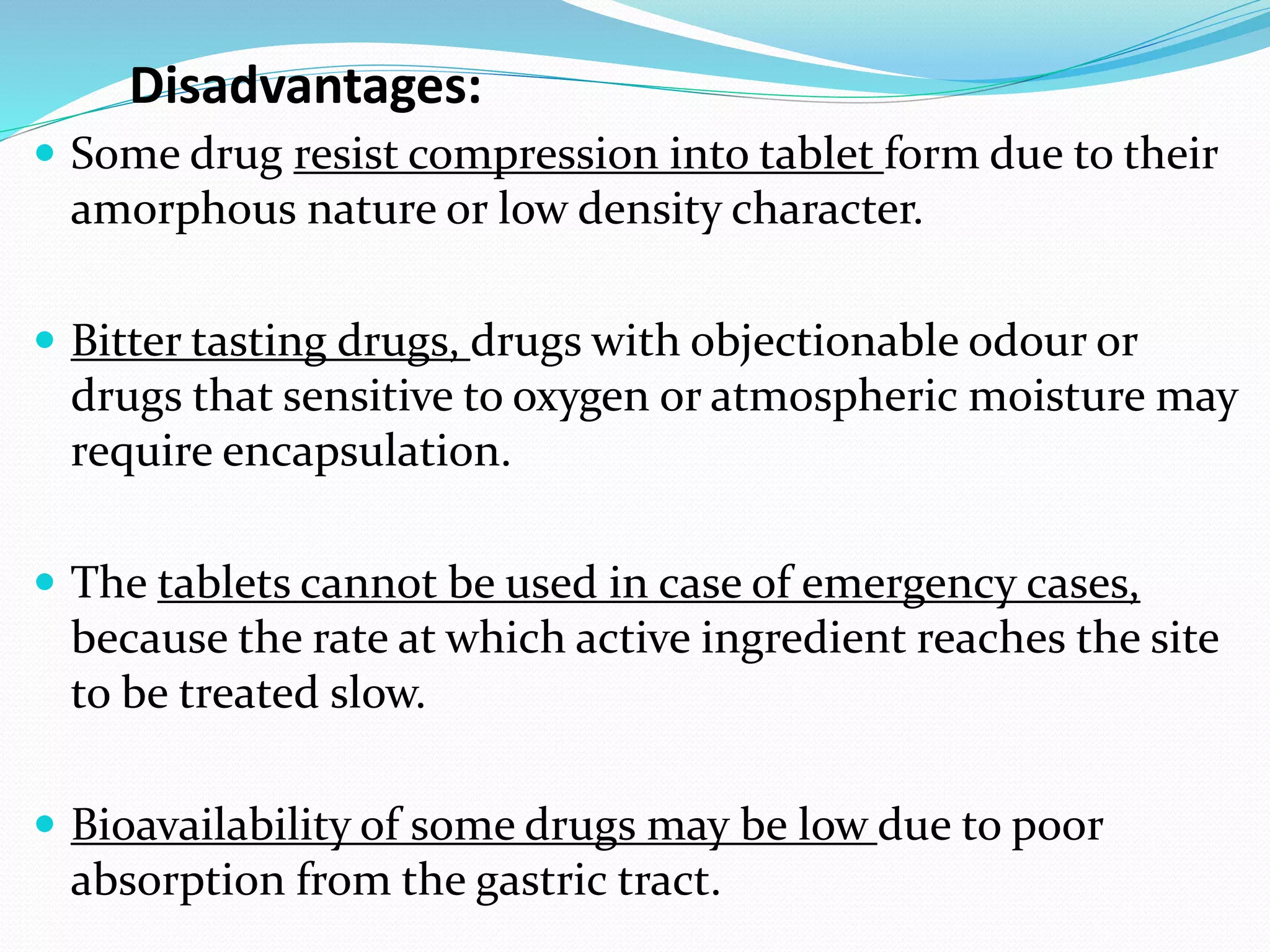 Disadvantages:

• Some drug resist compression into tablet form due to their amorphous nature or low density character.

• Bitter tasting drugs, drugs with objectionable odour or drugs that sensitive to oxygen or atmospheric moisture may require encapsulation.

• The tablets cannot be used in case of emergency cases, because the rate at which active ingredient reaches the site to be treated slow.

• Bioavailability of some drugs may be low due to poor absorption from the gastric tract.